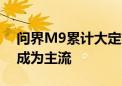 问界M9累计大定
成为主流